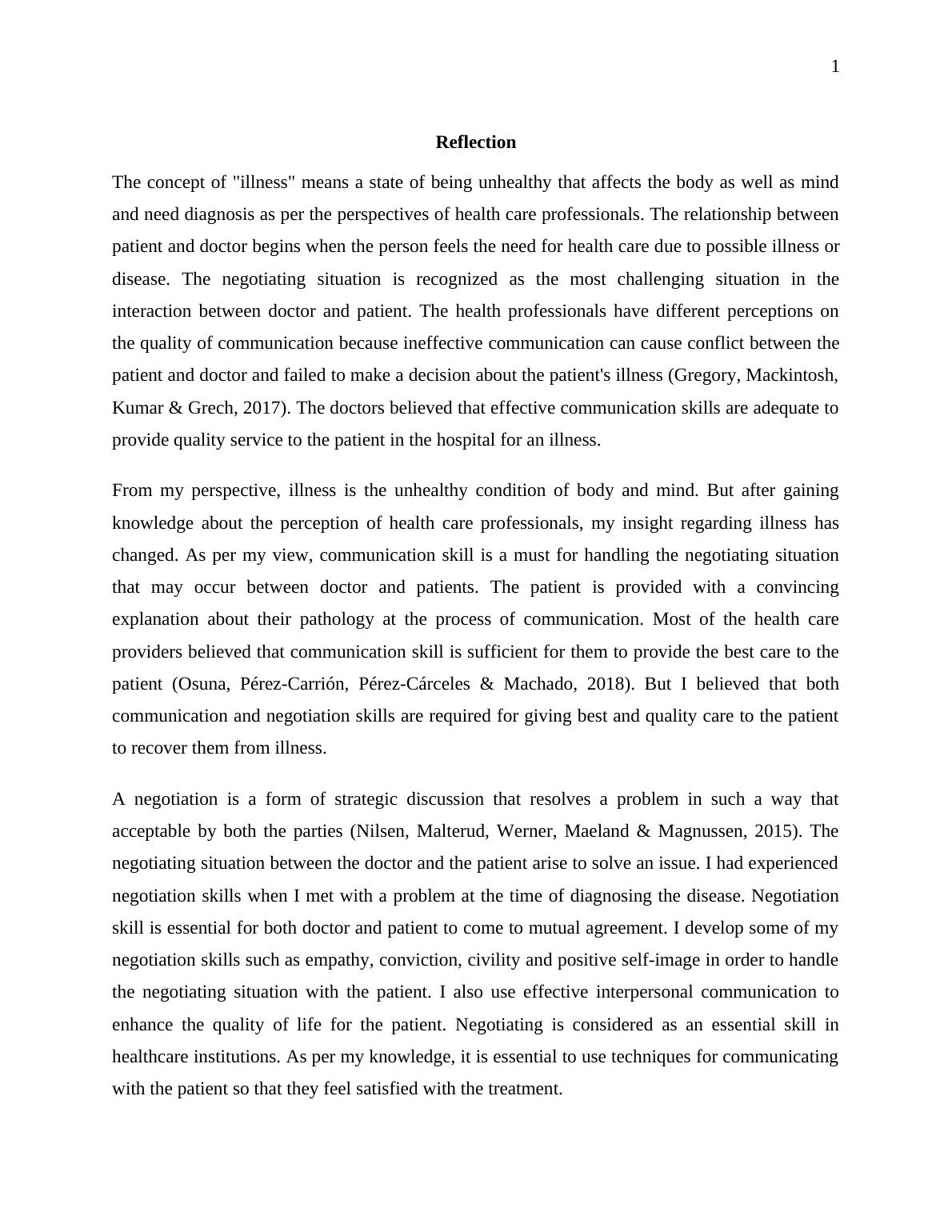 1

Reflection

The concept of "illness" means a state of being unhealthy that affects the body as well as mind and need diagnosis as per the perspectives of health care professionals. The relationship between patient and doctor begins when the person feels the need for health care due to possible illness or disease. The negotiating situation is recognized as the most challenging situation in the interaction between doctor and patient. The health professionals have different perceptions on the quality of communication because ineffective communication can cause conflict between the patient and doctor and failed to make a decision about the patient's illness (Gregory, Mackintosh, Kumar & Grech, 2017). The doctors believed that effective communication skills are adequate to provide quality service to the patient in the hospital for an illness.

From my perspective, illness is the unhealthy condition of body and mind. But after gaining knowledge about the perception of health care professionals, my insight regarding illness has changed. As per my view, communication skill is a must for handling the negotiating situation that may occur between doctor and patients. The patient is provided with a convincing explanation about their pathology at the process of communication. Most of the health care providers believed that communication skill is sufficient for them to provide the best care to the patient (Osuna, Pérez-Carrión, Pérez-Cárceles & Machado, 2018). But I believed that both communication and negotiation skills are required for giving best and quality care to the patient to recover them from illness.

A negotiation is a form of strategic discussion that resolves a problem in such a way that acceptable by both the parties (Nilsen, Malterud, Werner, Maeland & Magnussen, 2015). The negotiating situation between the doctor and the patient arise to solve an issue. I had experienced negotiation skills when I met with a problem at the time of diagnosing the disease. Negotiation skill is essential for both doctor and patient to come to mutual agreement. I develop some of my negotiation skills such as empathy, conviction, civility and positive self-image in order to handle the negotiating situation with the patient. I also use effective interpersonal communication to enhance the quality of life for the patient. Negotiating is considered as an essential skill in healthcare institutions. As per my knowledge, it is essential to use techniques for communicating with the patient so that they feel satisfied with the treatment.